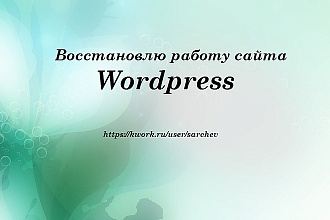 Восстановлю работу сайта
Wordpress

https://kwork.ru/user/sarchev